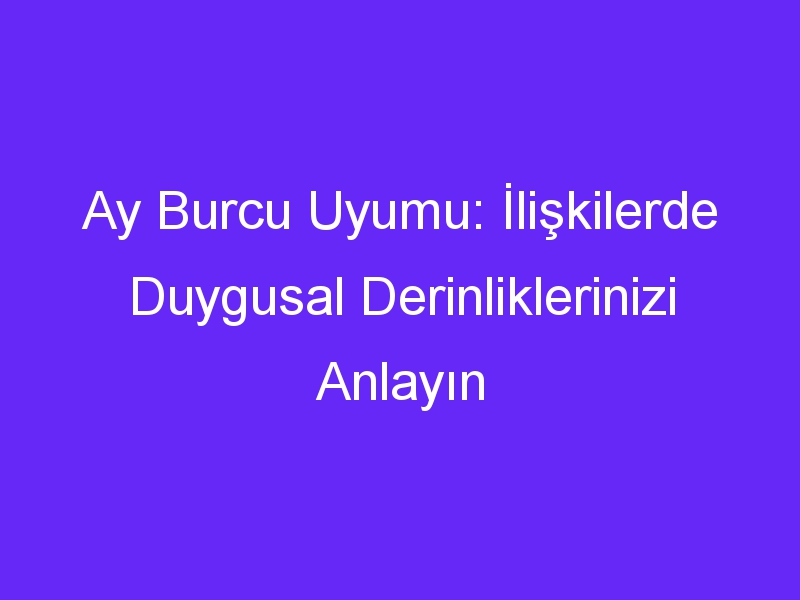 Ay Burcu Uyumu: İlişkilerde Duygusal Derinliklerinizi Anlayın